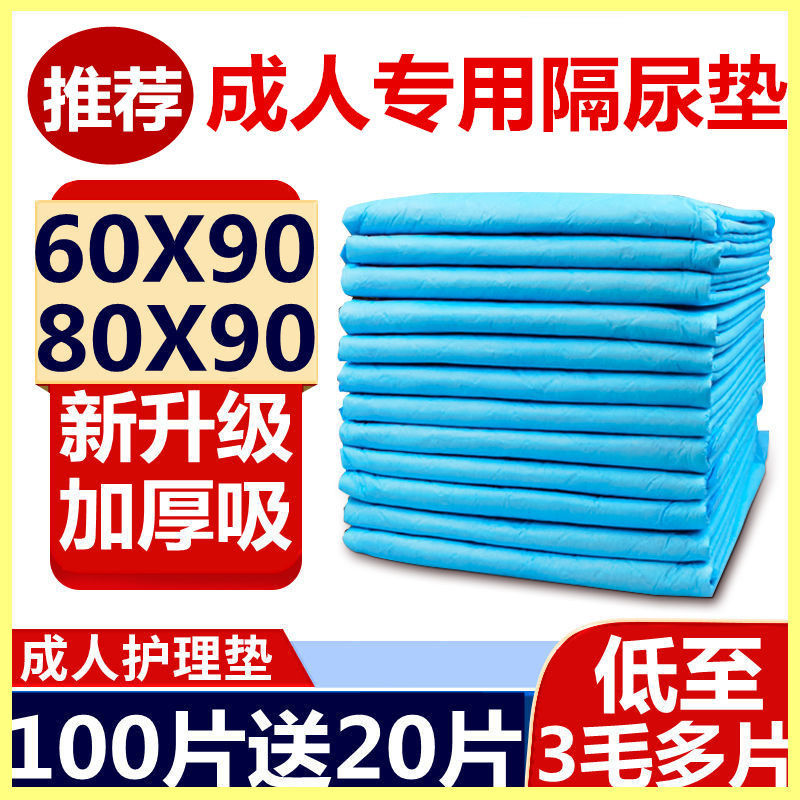 推荐 成人专用隔尿垫

60X90
80X90
新升级
加厚吸

成人护理垫
100片送20片

低至
3毛多片